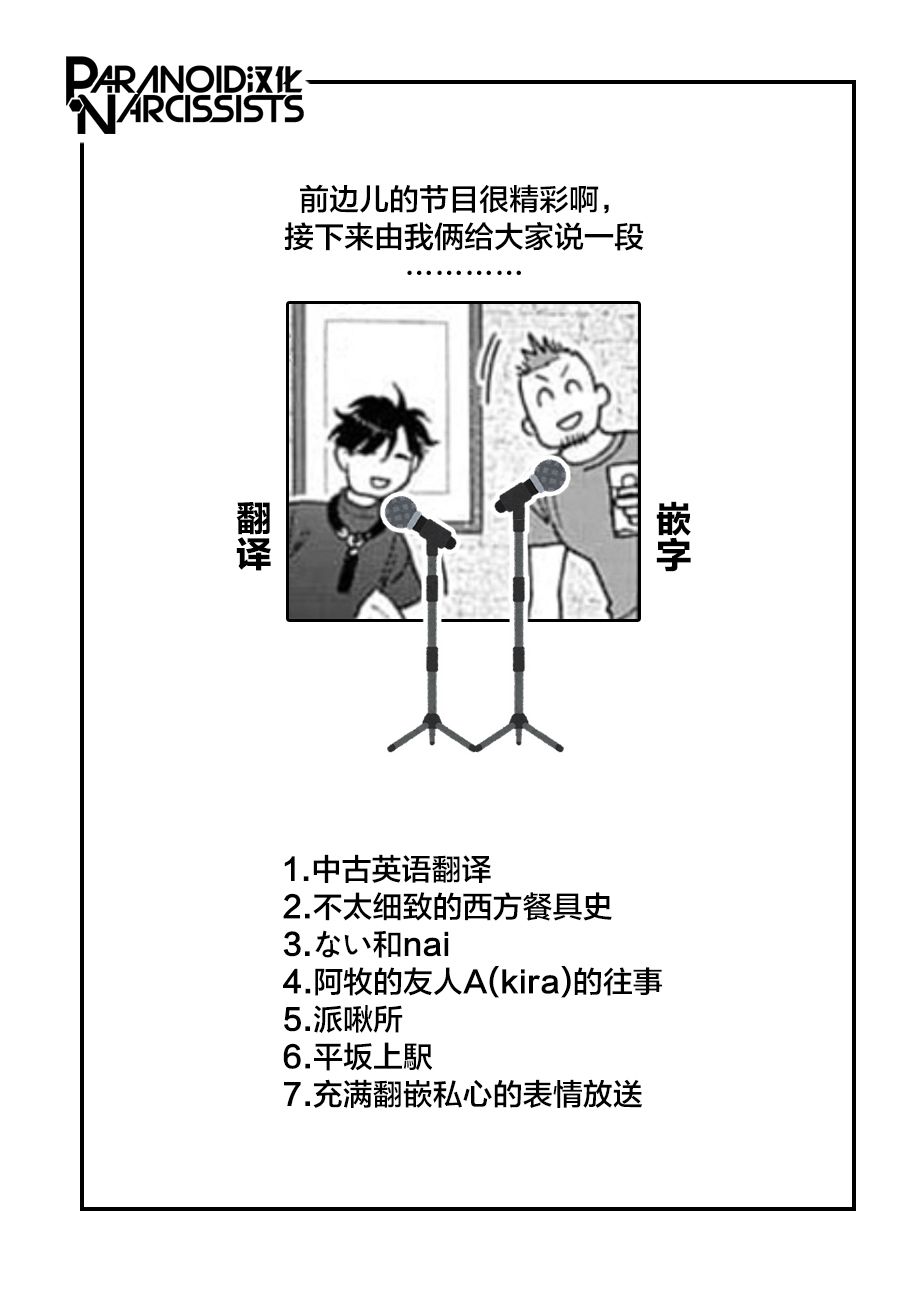 PARANOID汉化
NARCISSISTS

前边儿的节目很精彩啊，
接下来由我俩给大家说一段
…………

翻译

嵌字

1.中古英语翻译
2.不太细致的西方餐具史
3.ない和nai
4.阿牧的友人A(kira)的往事
5.派啾所
6.平坂上駅
7.充满翻嵌私心的表情放送